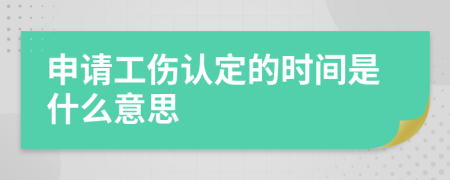 申请工伤认定的时间是什么意思